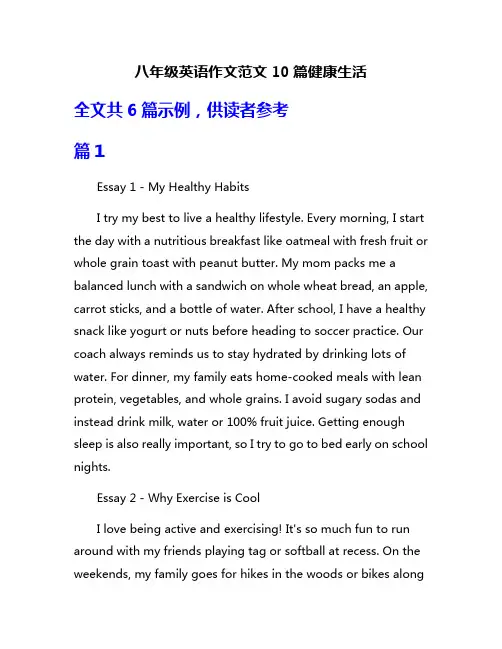 八年级英语作文范文 10 篇健康生活

全文共 6 篇示例，供读者参考

篇 1

Essay 1 - My Healthy Habits

I try my best to live a healthy lifestyle. Every morning, I start the day with a nutritious breakfast like oatmeal with fresh fruit or whole grain toast with peanut butter. My mom packs me a balanced lunch with a sandwich on whole wheat bread, an apple, carrot sticks, and a bottle of water. After school, I have a healthy snack like yogurt or nuts before heading to soccer practice. Our coach always reminds us to stay hydrated by drinking lots of water. For dinner, my family eats home-cooked meals with lean protein, vegetables, and whole grains. I avoid sugary sodas and instead drink milk, water or 100% fruit juice. Getting enough sleep is also really important, so I try to go to bed early on school nights.

Essay 2 - Why Exercise is Cool

I love being active and exercising! It's so much fun to run around with my friends playing tag or softball at recess. On the weekends, my family goes for hikes in the woods or bikes along